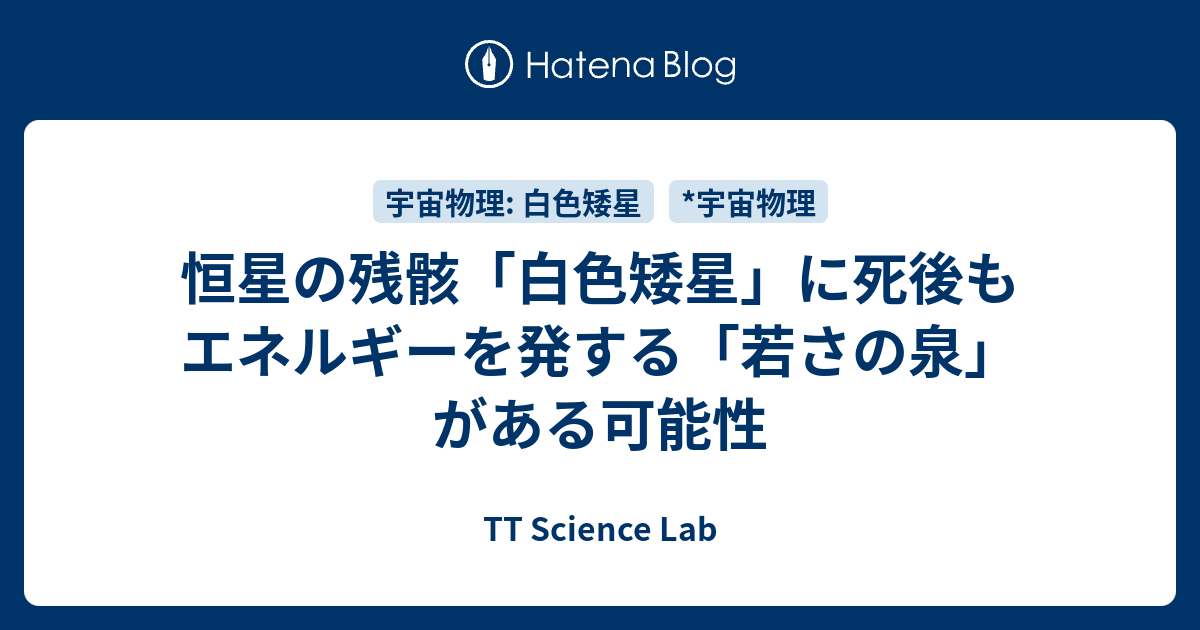 Hatena Blog

宇宙物理: 白色矮星

*宇宙物理

恒星の残骸「白色矮星」に死後もエネルギーを発する「若さの泉」がある可能性

TT Science Lab